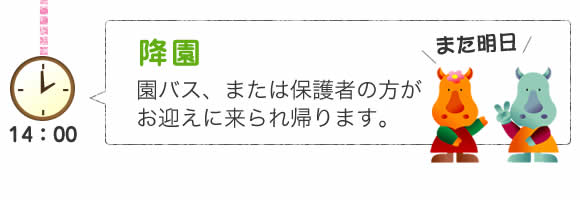 14：00

降園

園バス、または保護者の方がお迎えに来られ帰ります。

また明日